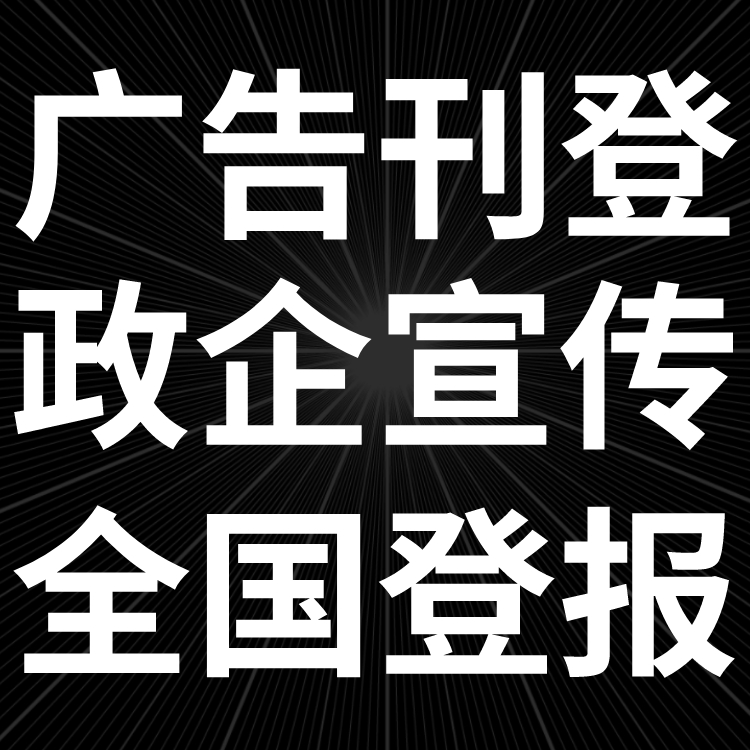 广告刊登
政企宣传
全国登报